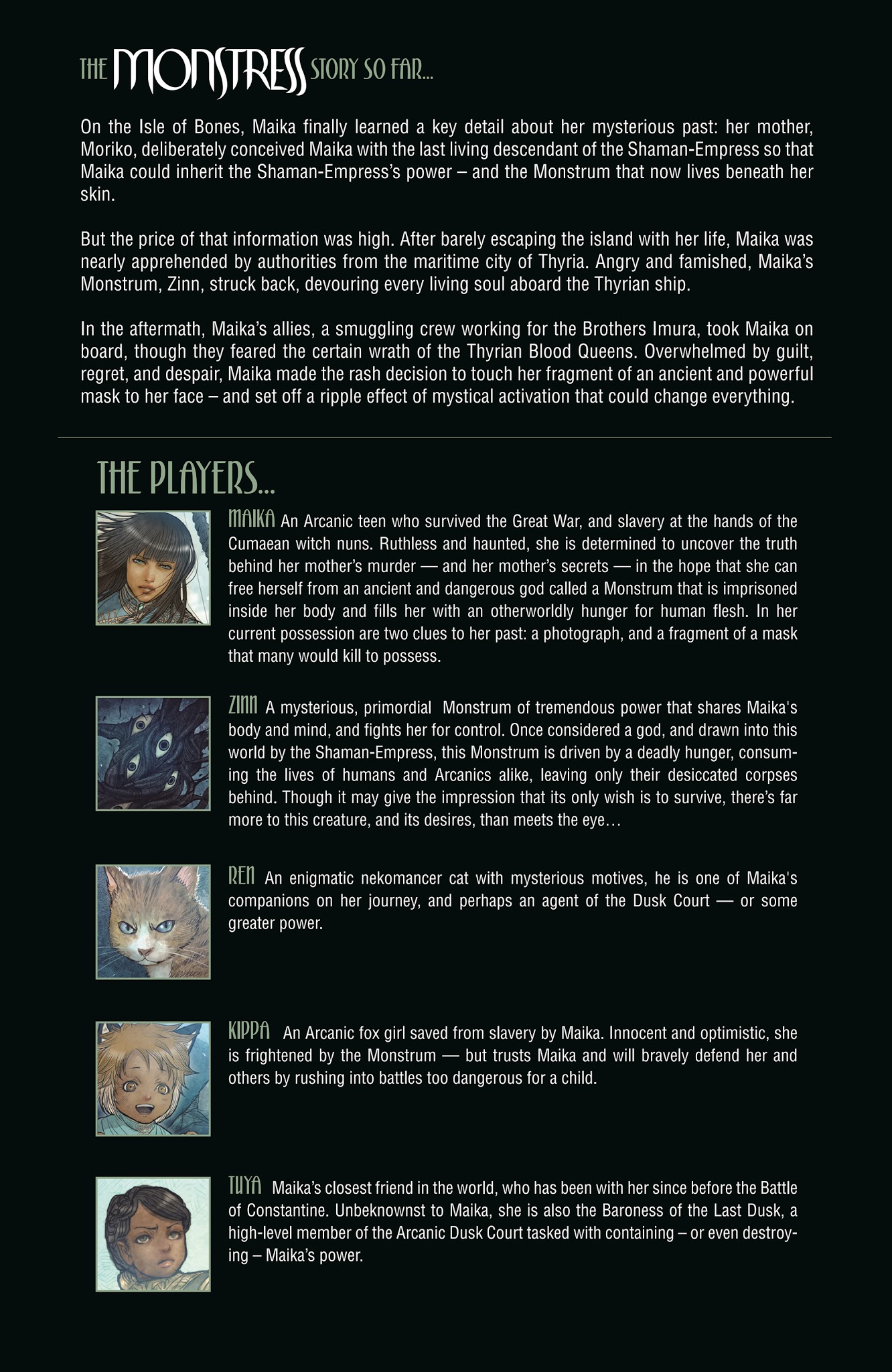 THE MONSTRESS STORY SO FAR...

On the Isle of Bones, Maika finally learned a key detail about her mysterious past: her mother, Moriko, deliberately conceived Maika with the last living descendant of the Shaman-Empress so that Maika could inherit the Shaman-Empress's power – and the Monstrum that now lives beneath her skin.

But the price of that information was high. After barely escaping the island with her life, Maika was nearly apprehended by authorities from the maritime city of Thyria. Angry and famished, Maika's Monstrum, Zinn, struck back, devouring every living soul aboard the Thyrian ship.

In the aftermath, Maika's allies, a smuggling crew working for the Brothers Imura, took Maika on board, though they feared the certain wrath of the Thyrian Blood Queens. Overwhelmed by guilt, regret, and despair, Maika made the rash decision to touch her fragment of an ancient and powerful mask to her face – and set off a ripple effect of mystical activation that could change everything.

THE PLAYERS...

MAIKA An Arcanic teen who survived the Great War, and slavery at the hands of the Cumaean witch nuns. Ruthless and haunted, she is determined to uncover the truth behind her mother's murder — and her mother's secrets — in the hope that she can free herself from an ancient and dangerous god called a Monstrum that is imprisoned inside her body and fills her with an otherworldly hunger for human flesh. In her current possession are two clues to her past: a photograph, and a fragment of a mask that many would kill to possess.

ZINN A mysterious, primordial Monstrum of tremendous power that shares Maika's body and mind, and fights her for control. Once considered a god, and drawn into this world by the Shaman-Empress, this Monstrum is driven by a deadly hunger, consuming the lives of humans and Arcanics alike, leaving only their desiccated corpses behind. Though it may give the impression that its only wish is to survive, there's far more to this creature, and its desires, than meets the eye…

REN An enigmatic nekomancer cat with mysterious motives, he is one of Maika's companions on her journey, and perhaps an agent of the Dusk Court — or some greater power.

KIPPA An Arcanic fox girl saved from slavery by Maika. Innocent and optimistic, she is frightened by the Monstrum — but trusts Maika and will bravely defend her and others by rushing into battles too dangerous for a child.

TUYA Maika's closest friend in the world, who has been with her since before the Battle of Constantine. Unbeknownst to Maika, she is also the Baroness of the Last Dusk, a high-level member of the Arcanic Dusk Court tasked with containing – or even destroying – Maika's power.